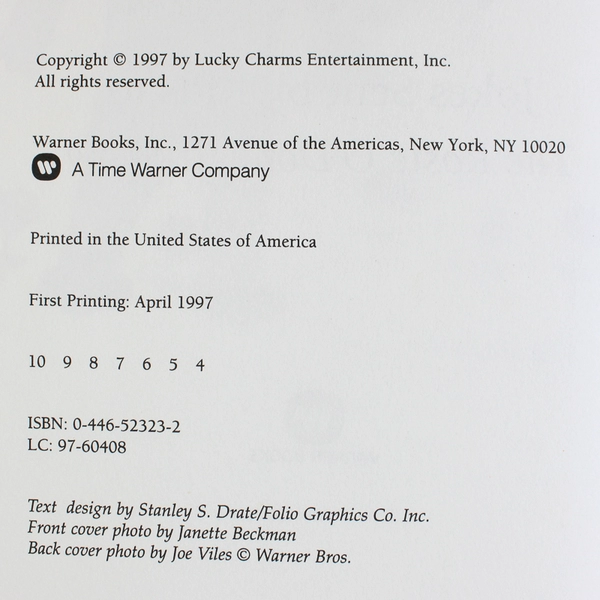 Copyright © 1997 by Lucky Charms Entertainment, Inc.
All rights reserved.

Warner Books, Inc., 1271 Avenue of the Americas, New York, NY 10020
A Time Warner Company

Printed in the United States of America

First Printing: April 1997

10 9 8 7 6 5 4

ISBN: 0-446-52323-2
LC: 97-60408

Text design by Stanley S. Drate/Folio Graphics Co. Inc.
Front cover photo by Janette Beckman
Back cover photo by Joe Viles © Warner Bros.